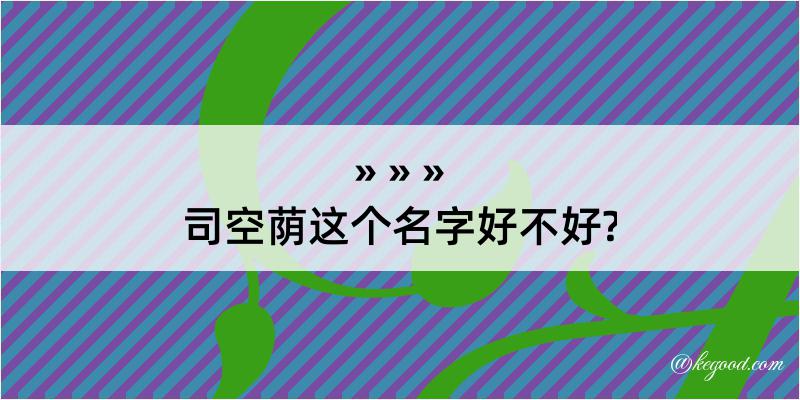 » » »
司空荫这个名字好不好?

@kegood.com